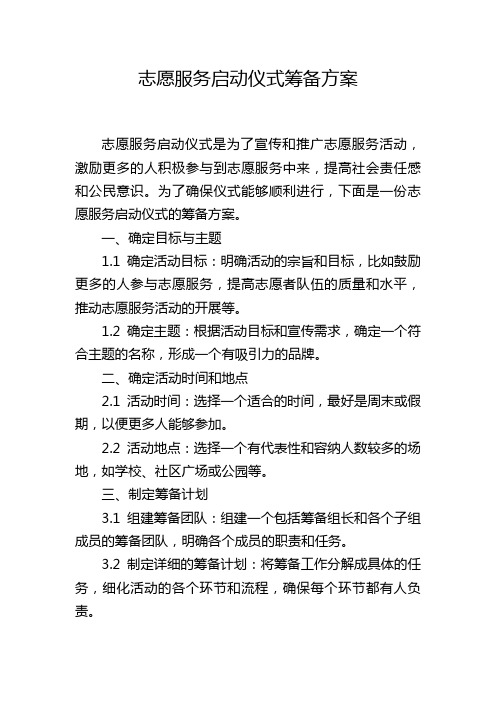 志愿服务启动仪式筹备方案

志愿服务启动仪式是为了宣传和推广志愿服务活动，激励更多的人积极参与到志愿服务中来，提高社会责任感和公民意识。为了确保仪式能够顺利进行，下面是一份志愿服务启动仪式的筹备方案。

一、确定目标与主题

1.1 确定活动目标：明确活动的宗旨和目标，比如鼓励更多的人参与志愿服务，提高志愿者队伍的质量和水平，推动志愿服务活动的开展等。

1.2 确定主题：根据活动目标和宣传需求，确定一个符合主题的名称，形成一个有吸引力的品牌。

二、确定活动时间和地点

2.1 活动时间：选择一个适合的时间，最好是周末或假期，以便更多人能够参加。

2.2 活动地点：选择一个有代表性和容纳人数较多的场地，如学校、社区广场或公园等。

三、制定筹备计划

3.1 组建筹备团队：组建一个包括筹备组长和各个子组成员的筹备团队，明确各个成员的职责和任务。

3.2 制定详细的筹备计划：将筹备工作分解成具体的任务，细化活动的各个环节和流程，确保每个环节都有人负责。